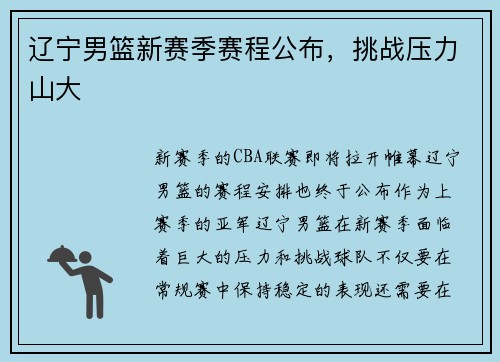 辽宁男篮新赛季赛程公布，挑战压力山大

新赛季的CBA联赛即将拉开帷幕辽宁男篮的赛程安排也终于公布作为上赛季的亚军辽宁男篮在新赛季面临着巨大的压力和挑战球队不仅要在常规赛中保持稳定的表现还需要在